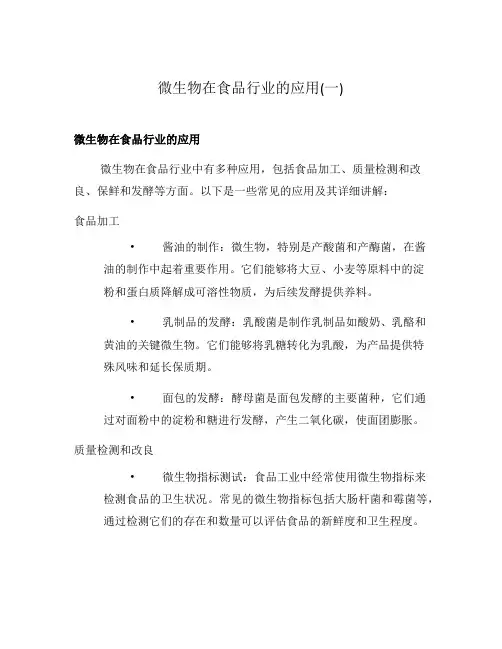 微生物在食品行业的应用(一)

微生物在食品行业的应用

微生物在食品行业中有多种应用，包括食品加工、质量检测和改良、保鲜和发酵等方面。以下是一些常见的应用及其详细讲解：

食品加工

• 酱油的制作：微生物，特别是产酸菌和产酶菌，在酱油的制作中起着重要作用。它们能够将大豆、小麦等原料中的淀粉和蛋白质降解成可溶性物质，为后续发酵提供养料。

• 乳制品的发酵：乳酸菌是制作乳制品如酸奶、乳酪和黄油的关键微生物。它们能够将乳糖转化为乳酸，为产品提供特殊风味和延长保质期。

• 面包的发酵：酵母菌是面包发酵的主要菌种，它们通过对面粉中的淀粉和糖进行发酵，产生二氧化碳，使面团膨胀。

质量检测和改良

• 微生物指标测试：食品工业中经常使用微生物指标来检测食品的卫生状况。常见的微生物指标包括大肠杆菌和霉菌等，通过检测它们的存在和数量可以评估食品的新鲜度和卫生程度。